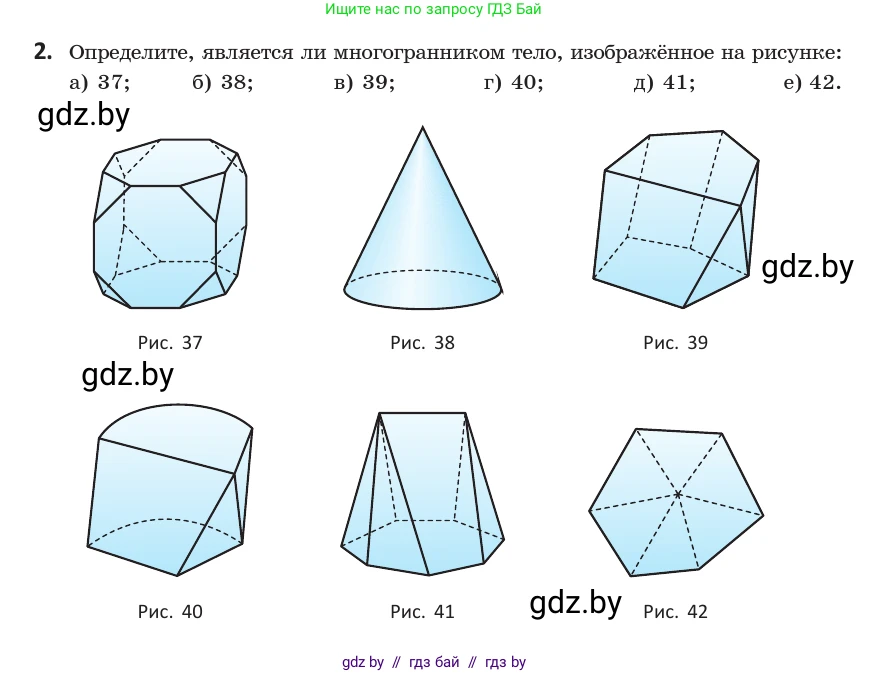 Ищите нас по запросу ГДЗ Бай

2. Определите, является ли многогранником тело, изображённое на рисунке:
а) 37; б) 38; в) 39; г) 40; д) 41; е) 42.

Рис. 37

Рис. 38

Рис. 39

Рис. 40

Рис. 41

Рис. 42

gdz by // гдз бай // гдз by

gdz.by